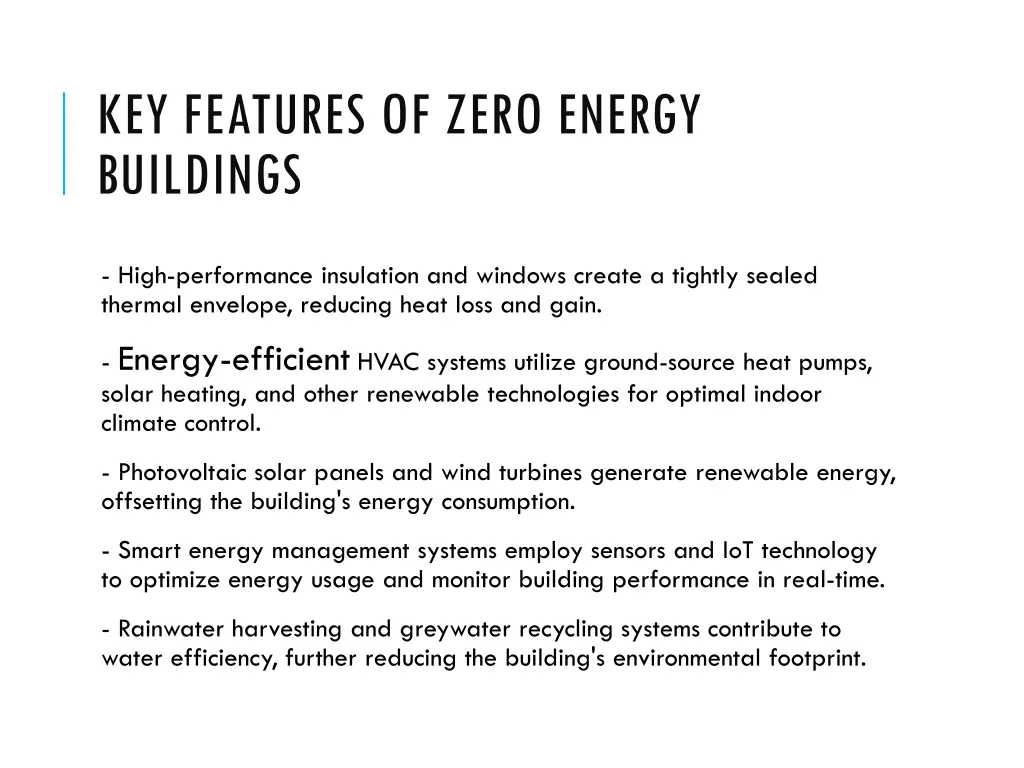 KEY FEATURES OF ZERO ENERGY BUILDINGS

- High-performance insulation and windows create a tightly sealed thermal envelope, reducing heat loss and gain.

- Energy-efficient HVAC systems utilize ground-source heat pumps, solar heating, and other renewable technologies for optimal indoor climate control.

- Photovoltaic solar panels and wind turbines generate renewable energy, offsetting the building's energy consumption.

- Smart energy management systems employ sensors and IoT technology to optimize energy usage and monitor building performance in real-time.

- Rainwater harvesting and greywater recycling systems contribute to water efficiency, further reducing the building's environmental footprint.